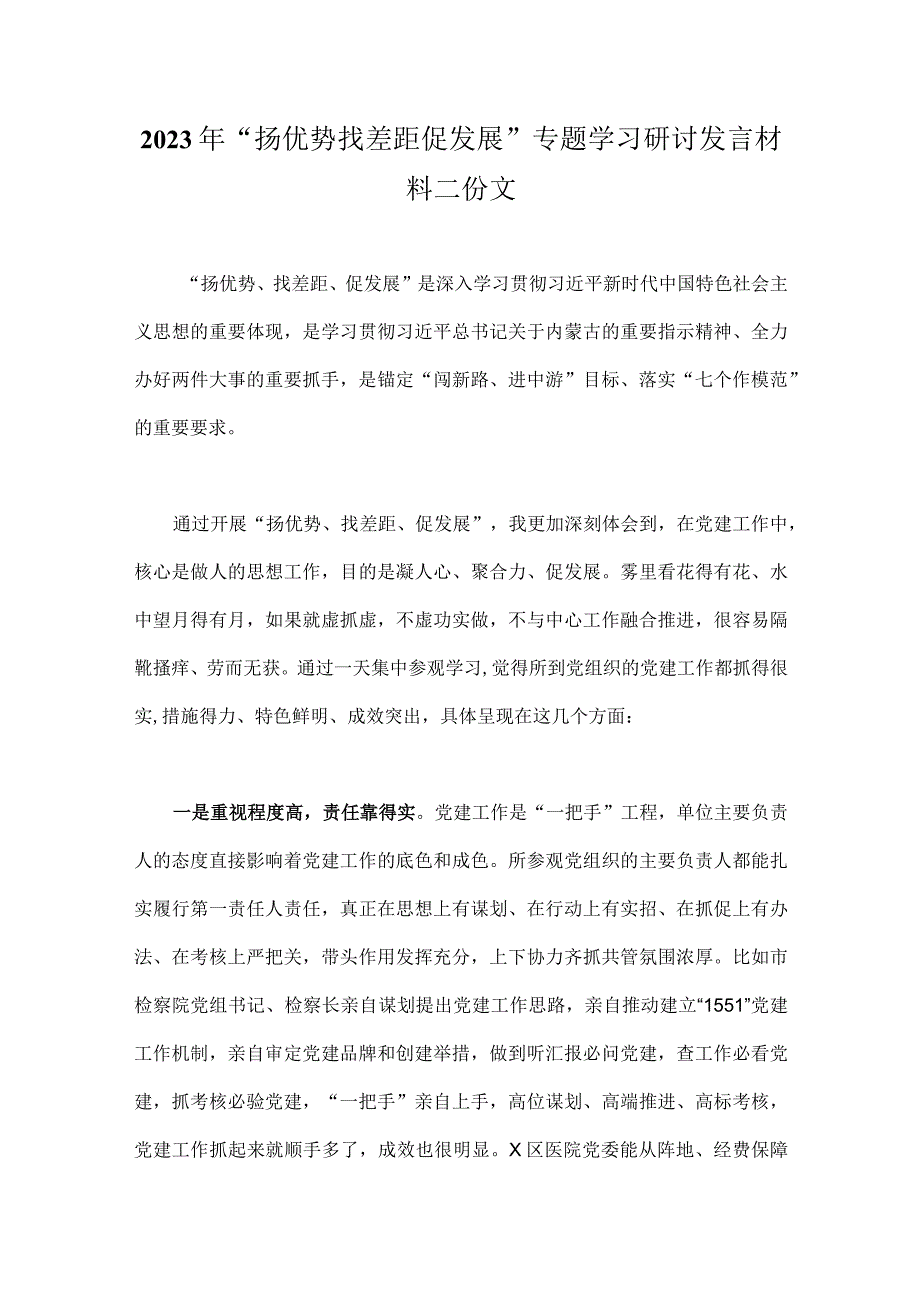 2023年“扬优势找差距促发展”专题学习研讨发言材料二份文

“扬优势、找差距、促发展”是深入学习贯彻习近平新时代中国特色社会主义思想的重要体现，是学习贯彻习近平总书记关于内蒙古的重要指示精神、全力办好两件大事的重要抓手，是锚定“闯新路、进中游”目标、落实“七个作模范”的重要要求。

通过开展“扬优势、找差距、促发展”，我更加深刻体会到，在党建工作中，核心是做人的思想工作，目的是凝人心、聚合力、促发展。雾里看花得有花、水中望月得有月，如果就虚抓虚，不虚功实做，不与中心工作融合推进，很容易隔靴搔痒、劳而无获。通过一天集中参观学习，觉得所到党组织的党建工作都抓得很实，措施得力、特色鲜明、成效突出，具体呈现在这几个方面：

一是重视程度高，责任靠得实。党建工作是“一把手”工程，单位主要负责人的态度直接影响着党建工作的底色和成色。所参观党组织的主要负责人都能扎实履行第一责任人责任，真正在思想上有谋划、在行动上有实招、在抓促上有办法、在考核上严把关，带头作用发挥充分，上下协力齐抓共管氛围浓厚。比如市检察院党组书记、检察长亲自谋划提出党建工作思路，亲自推动建立“1551”党建工作机制，亲自审定党建品牌和创建举措，做到听汇报必问党建，查工作必看党建，抓考核必验党建，“一把手”亲自上手，高位谋划、高端推进、高标考核，党建工作抓起来就顺手多了，成效也很明显。X区医院党委能从阵地、经费保障